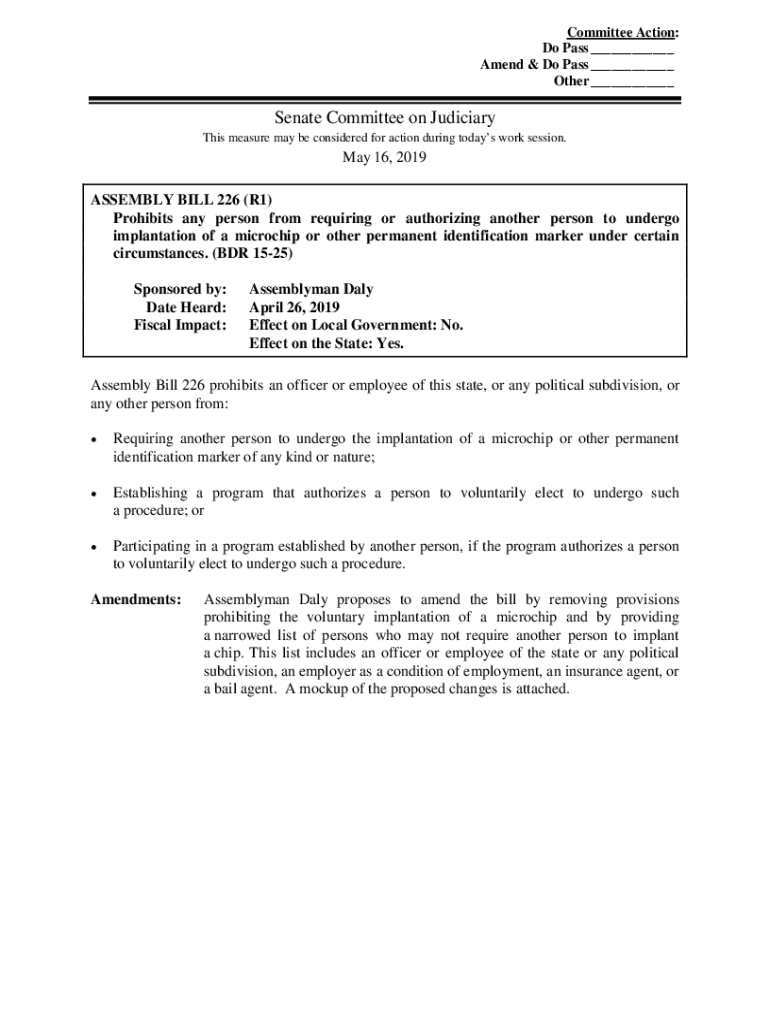 Committee Action:
Do Pass ___________
Amend & Do Pass ___________
Other ___________

Senate Committee on Judiciary

This measure may be considered for action during today's work session.

May 16, 2019

ASSEMBLY BILL 226 (R1)
Prohibits any person from requiring or authorizing another person to undergo implantation of a microchip or other permanent identification marker under certain circumstances. (BDR 15-25)

Sponsored by: Assemblyman Daly
Date Heard: April 26, 2019
Fiscal Impact: Effect on Local Government: No.
Effect on the State: Yes.

Assembly Bill 226 prohibits an officer or employee of this state, or any political subdivision, or any other person from:

• Requiring another person to undergo the implantation of a microchip or other permanent identification marker of any kind or nature;

• Establishing a program that authorizes a person to voluntarily elect to undergo such a procedure; or

• Participating in a program established by another person, if the program authorizes a person to voluntarily elect to undergo such a procedure.

Amendments: Assemblyman Daly proposes to amend the bill by removing provisions prohibiting the voluntary implantation of a microchip and by providing a narrowed list of persons who may not require another person to implant a chip. This list includes an officer or employee of the state or any political subdivision, an employer as a condition of employment, an insurance agent, or a bail agent. A mockup of the proposed changes is attached.